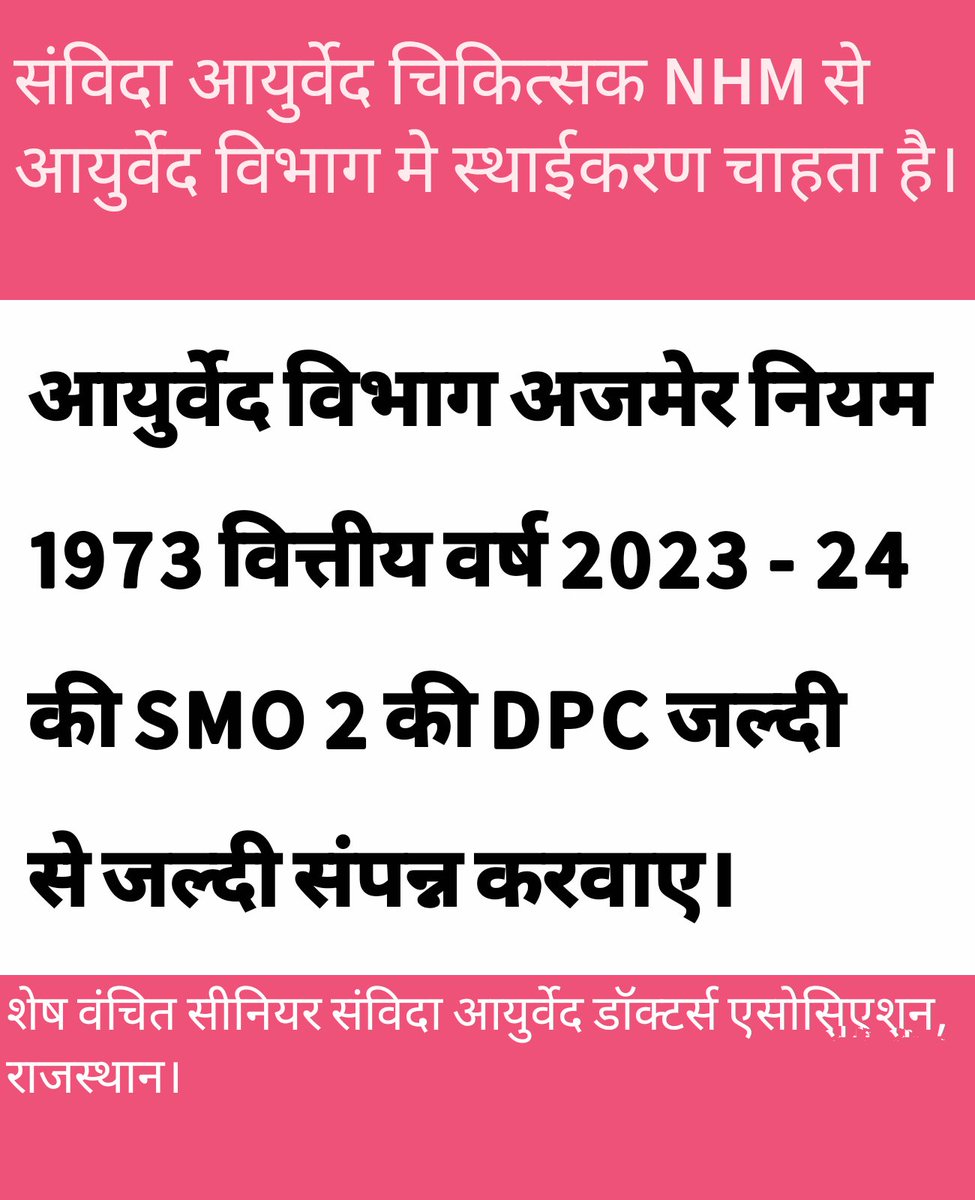 संविदा आयुर्वेद चिकित्सक NHM से आयुर्वेद विभाग मे स्थाईकरण चाहता है।

आयुर्वेद विभाग अजमेर नियम 1973 वित्तीय वर्ष 2023 - 24 की SMO 2 की DPC जल्दी से जल्दी संपन्न करवाए।

शेष वंचित सीनियर संविदा आयुर्वेद डॉक्टर्स एसोसिएशन, राजस्थान।